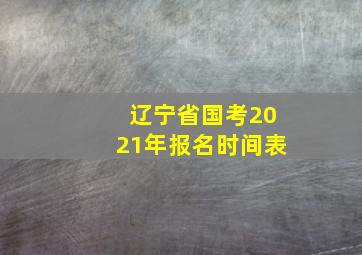 辽宁省国考2021年报名时间表